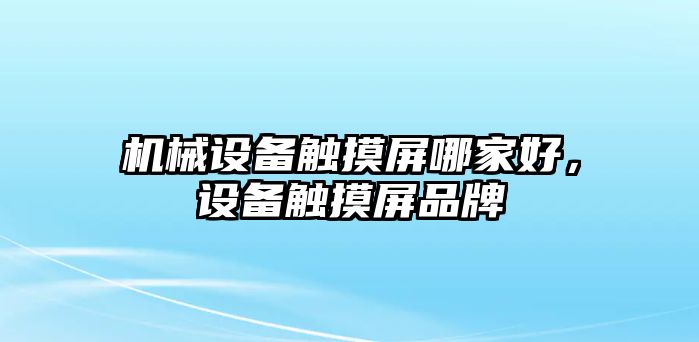 机械设备触摸屏哪家好，设备触摸屏品牌